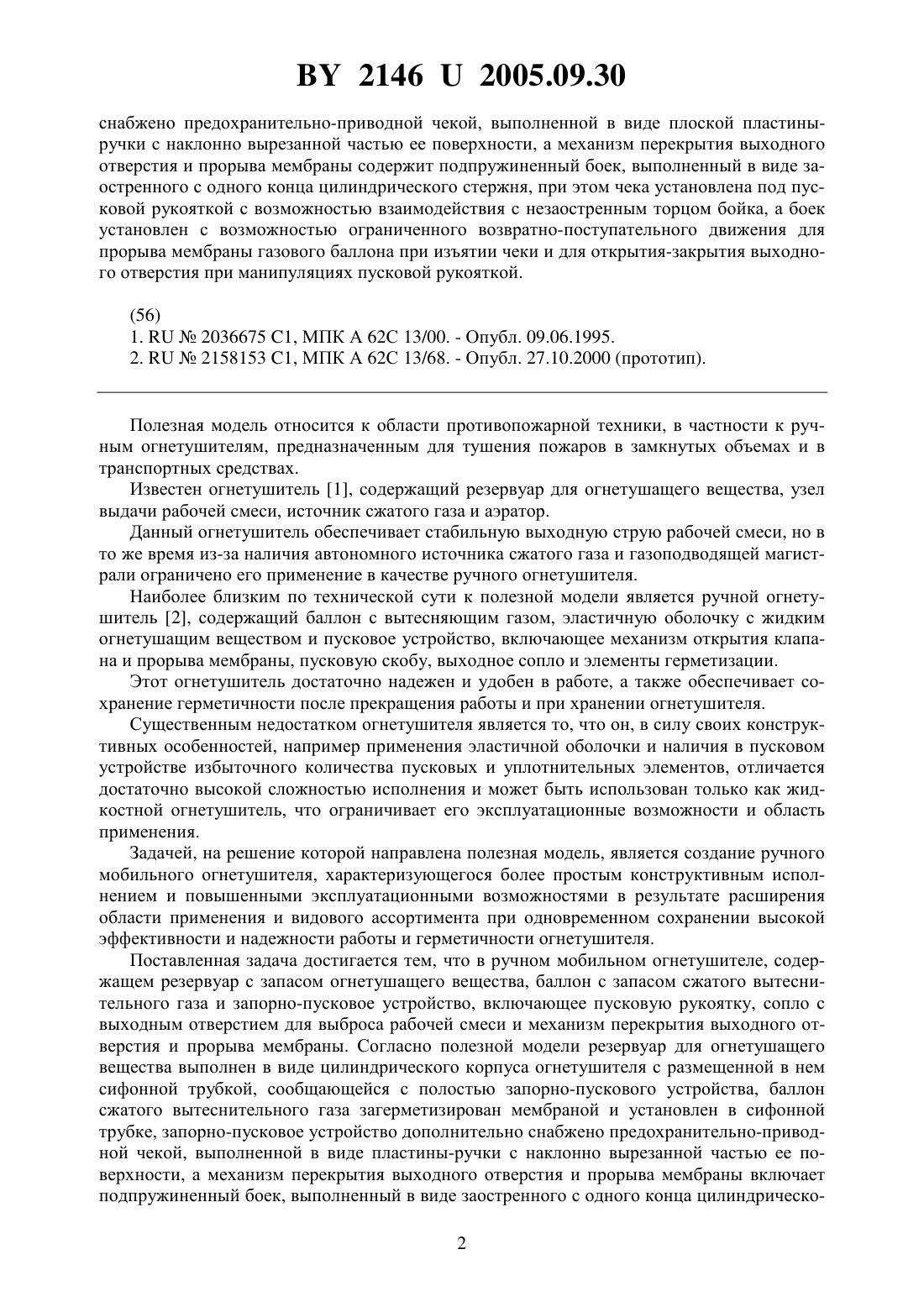 BY 2146 U 2005.09.30

снабжено предохранительно-приводной чекой, выполненной в виде плоской пластины-ручки с наклонно вырезанной частью ее поверхности, а механизм перекрытия выходного отверстия и прорыва мембраны содержит подпружиненный боек, выполненный в виде заостренного с одного конца цилиндрического стержня, при этом чека установлена под пусковой рукояткой с возможностью взаимодействия с незаостренным торцом бойка, а боек установлен с возможностью ограниченного возвратно-поступательного движения для прорыва мембраны газового баллона при изъятии чеки и для открытия-закрытия выходного отверстия при манипуляциях пусковой рукояткой.

(56)
1. RU № 2036675 C1, МПК A 62C 13/00. - Опубл. 09.06.1995.
2. RU № 2158153 C1, МПК A 62C 13/68. - Опубл. 27.10.2000 (прототип).

Полезная модель относится к области противопожарной техники, в частности к ручным огнетушителям, предназначенным для тушения пожаров в замкнутых объемах и в транспортных средствах.

Известен огнетушитель [1], содержащий резервуар для огнетушащего вещества, узел выдачи рабочей смеси, источник сжатого газа и аэратор.

Данный огнетушитель обеспечивает стабильную выходную струю рабочей смеси, но в то же время из-за наличия автономного источника сжатого газа и газоподводящей магистрали ограничено его применение в качестве ручного огнетушителя.

Наиболее близким по технической сути к полезной модели является ручной огнетушитель [2], содержащий баллон с вытесняющим газом, эластичную оболочку с жидким огнетушащим веществом и пусковое устройство, включающее механизм открытия клапана и прорыва мембраны, пусковую скобу, выходное сопло и элементы герметизации.

Этот огнетушитель достаточно надежен и удобен в работе, а также обеспечивает сохранение герметичности после прекращения работы и при хранении огнетушителя.

Существенным недостатком огнетушителя является то, что он, в силу своих конструктивных особенностей, например применения эластичной оболочки и наличия в пусковом устройстве избыточного количества пусковых и уплотнительных элементов, отличается достаточно высокой сложностью исполнения и может быть использован только как жидкостной огнетушитель, что ограничивает его эксплуатационные возможности и область применения.

Задачей, на решение которой направлена полезная модель, является создание ручного мобильного огнетушителя, характеризующегося более простым конструктивным исполнением и повышенными эксплуатационными возможностями в результате расширения области применения и видового ассортимента при одновременном сохранении высокой эффективности и надежности работы и герметичности огнетушителя.

Поставленная задача достигается тем, что в ручном мобильном огнетушителе, содержащем резервуар с запасом огнетушащего вещества, баллон с запасом сжатого вытеснительного газа и запорно-пусковое устройство, включающее пусковую рукоятку, сопло с выходным отверстием для выброса рабочей смеси и механизм перекрытия выходного отверстия и прорыва мембраны. Согласно полезной модели резервуар для огнетушащего вещества выполнен в виде цилиндрического корпуса огнетушителя с размещенной в нем сифонной трубкой, сообщающейся с полостью запорно-пускового устройства, баллон сжатого вытеснительного газа загерметизирован мембраной и установлен в сифонной трубке, запорно-пусковое устройство дополнительно снабжено предохранительно-приводной чекой, выполненной в виде пластины-ручки с наклонно вырезанной частью ее поверхности, а механизм перекрытия выходного отверстия и прорыва мембраны включает подпружиненный боек, выполненный в виде заостренного с одного конца цилиндрическо-

2